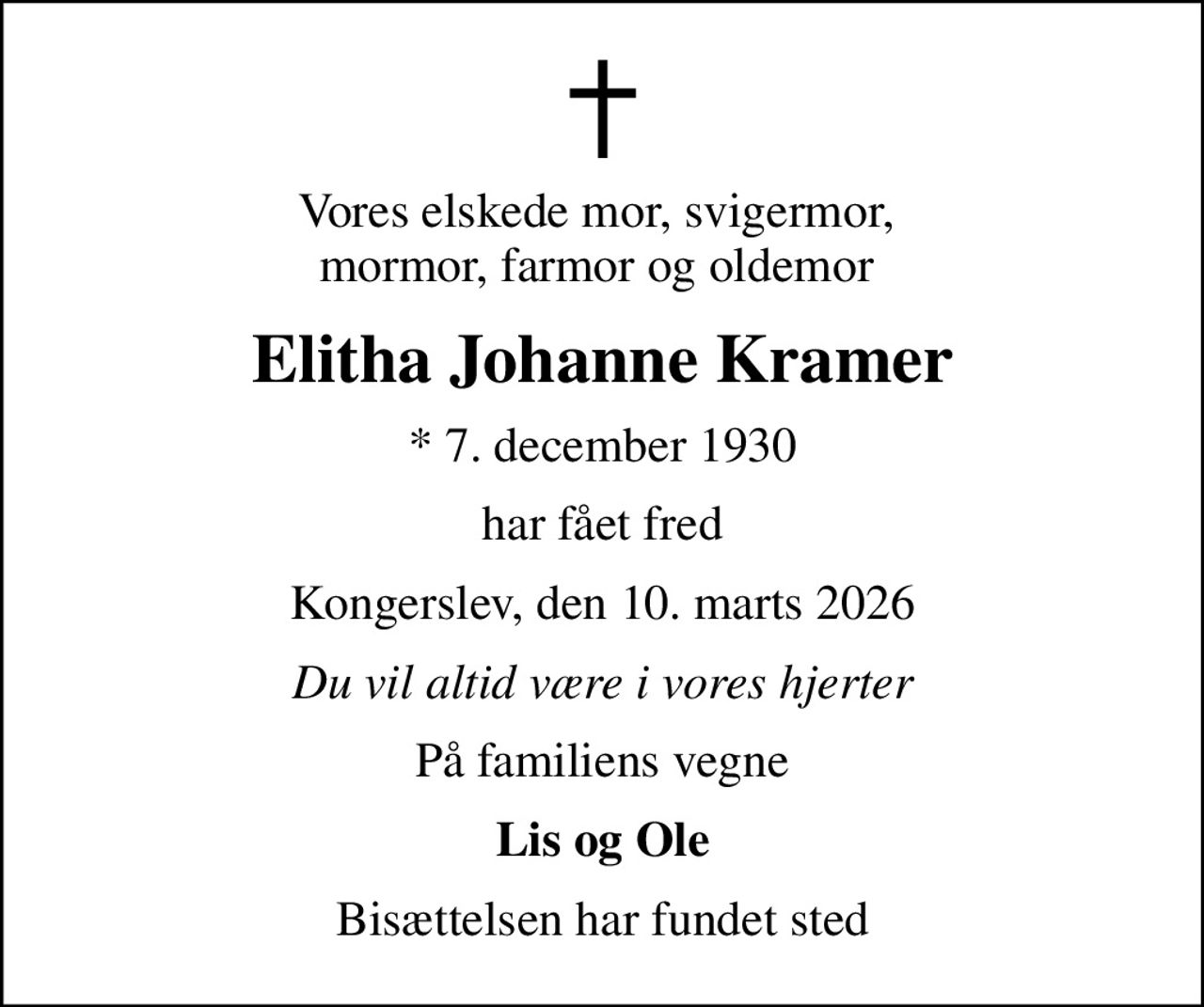 Vores elskede mor, svigermor, mormor, farmor og oldemor

Elitha Johanne Kramer

* 7. december 1930

har fået fred

Kongerslev, den 10. marts 2026

Du vil altid være i vores hjerter

På familiens vegne

Lis og Ole

Bisættelsen har fundet sted